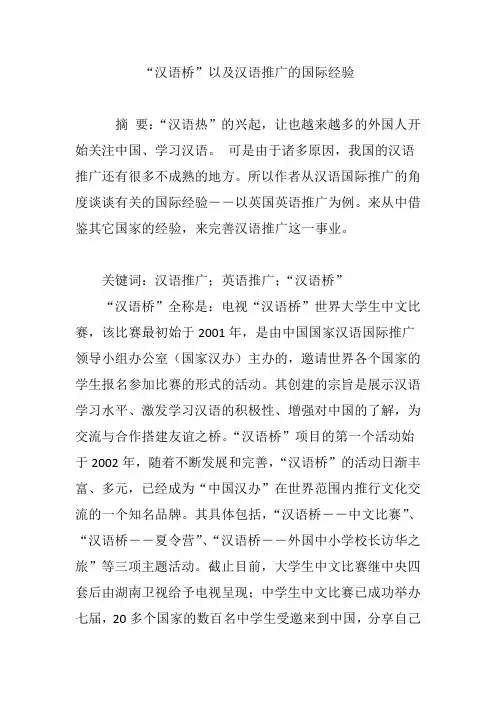 “汉语桥”以及汉语推广的国际经验

摘 要：“汉语热”的兴起，让也越来越多的外国人开始关注中国、学习汉语。 可是由于诸多原因，我国的汉语推广还有很多不成熟的地方。所以作者从汉语国际推广的角度谈谈有关的国际经验——以英国英语推广为例。来从中借鉴其它国家的经验，来完善汉语推广这一事业。

关键词：汉语推广；英语推广；“汉语桥”

“汉语桥”全称是：电视“汉语桥”世界大学生中文比赛，该比赛最初始于 2001 年，是由中国国家汉语国际推广领导小组办公室（国家汉办）主办的，邀请世界各个国家的学生报名参加比赛的形式的活动。其创建的宗旨是展示汉语学习水平、激发学习汉语的积极性、增强对中国的了解，为交流与合作搭建友谊之桥。“汉语桥”项目的第一个活动始于 2002 年，随着不断发展和完善，“汉语桥”的活动日渐丰富、多元，已经成为“中国汉办”在世界范围内推行文化交流的一个知名品牌。其具体包括，“汉语桥——中文比赛”、“汉语桥——夏令营”、“汉语桥——外国中小学校长访华之旅”等三项主题活动。截止目前，大学生中文比赛继中央四套后由湖南卫视给予电视呈现；中学生中文比赛已成功举办七届，20 多个国家的数百名中学生受邀来到中国，分享自己